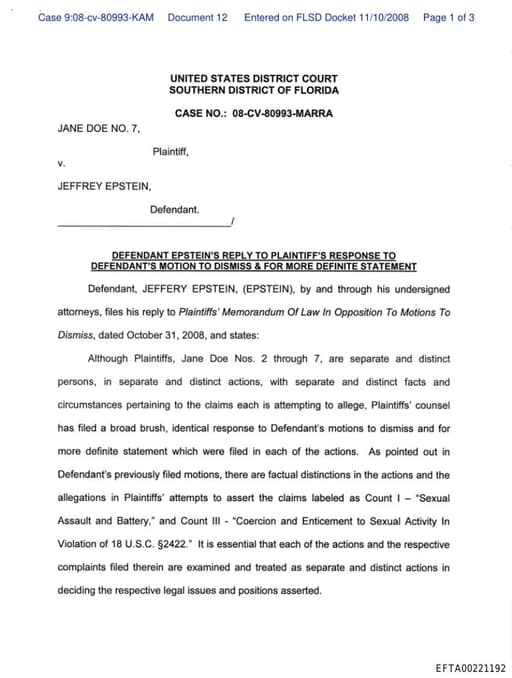 Case 9:08-cv-80993-KAM Document 12 Entered on FLSD Docket 11/10/2008 Page 1 of 3

UNITED STATES DISTRICT COURT
SOUTHERN DISTRICT OF FLORIDA

CASE NO.: 08-CV-80993-MARRA

JANE DOE NO. 7,

Plaintiff,

v.

JEFFREY EPSTEIN,

Defendant.
_______________________________/

DEFENDANT EPSTEIN'S REPLY TO PLAINTIFF'S RESPONSE TO DEFENDANT'S MOTION TO DISMISS & FOR MORE DEFINITE STATEMENT

Defendant, JEFFERY EPSTEIN, (EPSTEIN), by and through his undersigned attorneys, files his reply to Plaintiffs' Memorandum Of Law In Opposition To Motions To Dismiss, dated October 31, 2008, and states:

Although Plaintiffs, Jane Doe Nos. 2 through 7, are separate and distinct persons, in separate and distinct actions, with separate and distinct facts and circumstances pertaining to the claims each is attempting to allege, Plaintiffs' counsel has filed a broad brush, identical response to Defendant's motions to dismiss and for more definite statement which were filed in each of the actions. As pointed out in Defendant's previously filed motions, there are factual distinctions in the actions and the allegations in Plaintiffs' attempts to assert the claims labeled as Count I – "Sexual Assault and Battery," and Count III - "Coercion and Enticement to Sexual Activity In Violation of 18 U.S.C. §2422." It is essential that each of the actions and the respective complaints filed therein are examined and treated as separate and distinct actions in deciding the respective legal issues and positions asserted.

EFTA00221192